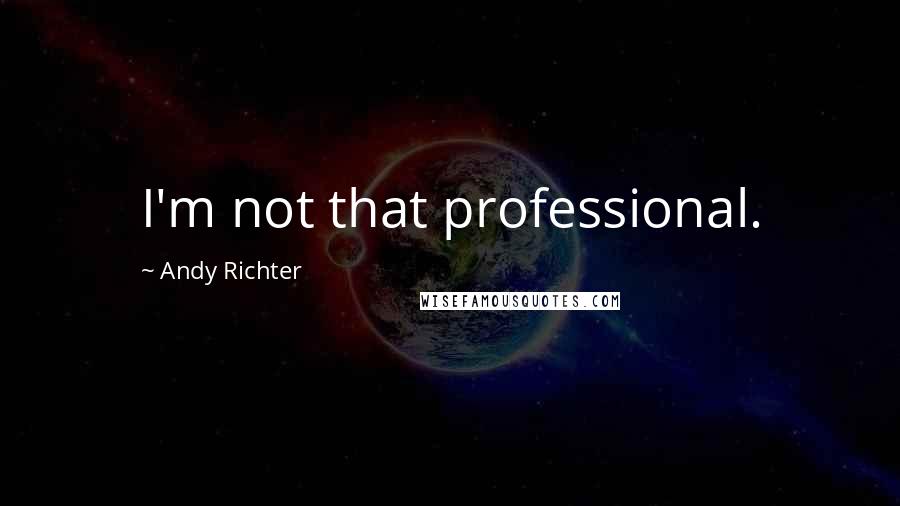 I'm not that professional.

~ Andy Richter

WISEFAMOUSQUOTES.COM